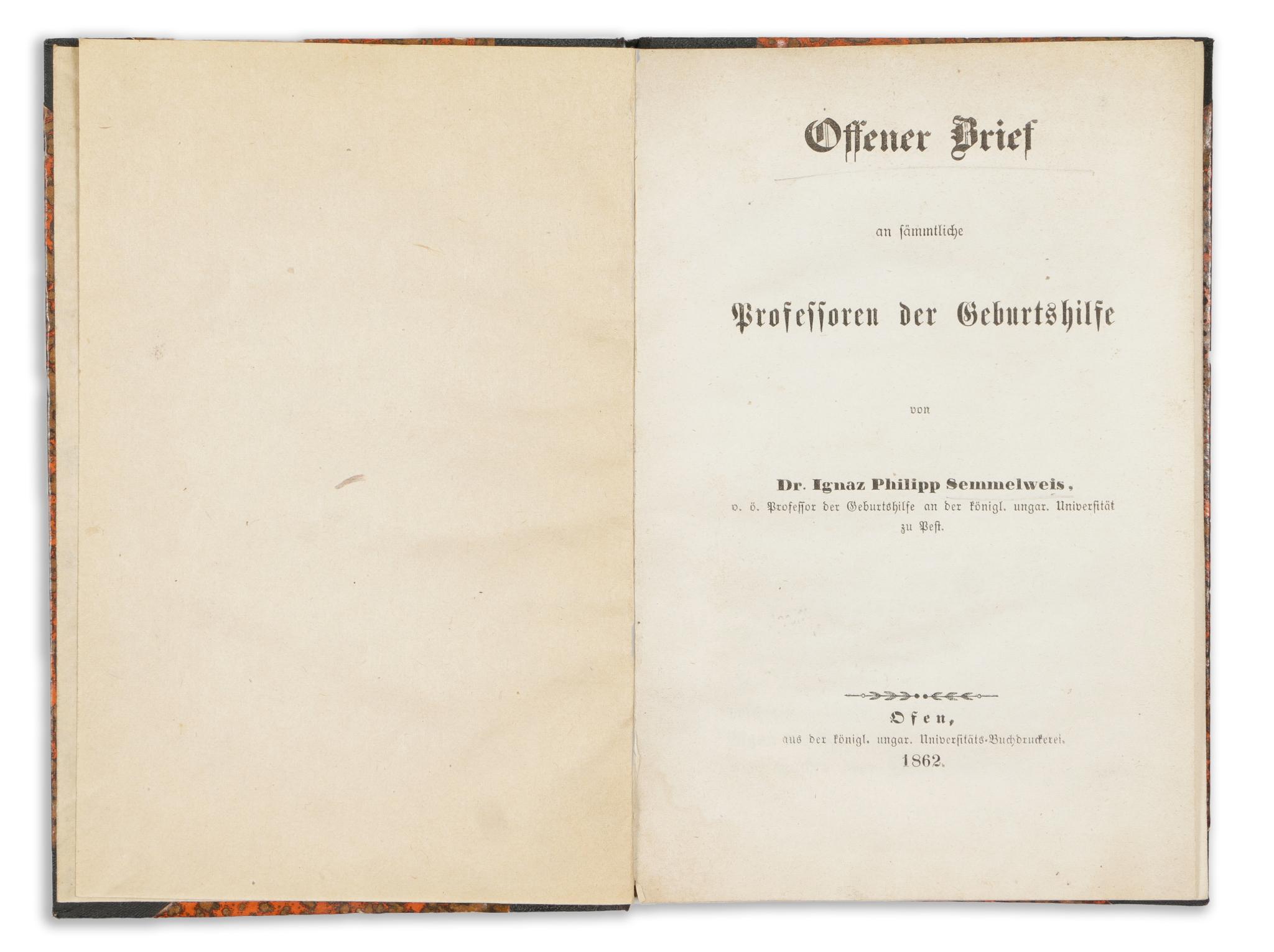 Offener Brief

an sämmtliche

Professoren der Geburtshilfe

von

Dr. Ignaz Philipp Semmelweis,
o. ö. Professor der Geburtshilfe an der königl. ungar. Universität zu Pest.

Ofen,
aus der königl. ungar. Universitäts-Buchdruckerei.
1862.